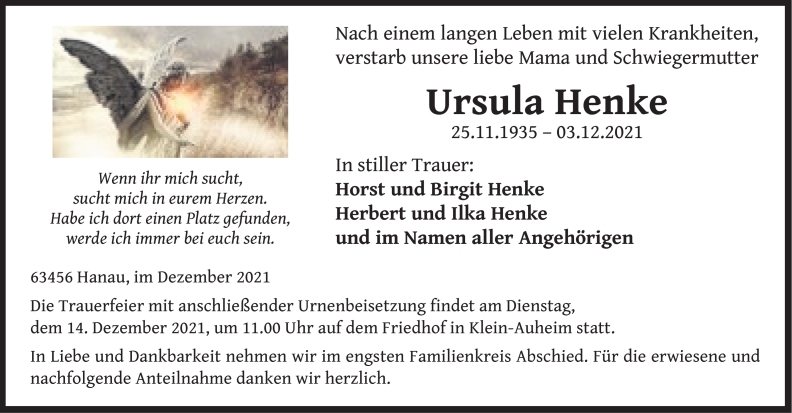 Wenn ihr mich sucht,
sucht mich in eurem Herzen.
Habe ich dort einen Platz gefunden,
werde ich immer bei euch sein.

Nach einem langen Leben mit vielen Krankheiten,
verstarb unsere liebe Mama und Schwiegermutter

Ursula Henke

25.11.1935 – 03.12.2021

In stiller Trauer:
Horst und Birgit Henke
Herbert und Ilka Henke
und im Namen aller Angehörigen

63456 Hanau, im Dezember 2021

Die Trauerfeier mit anschließender Urnenbeisetzung findet am Dienstag, dem 14. Dezember 2021, um 11.00 Uhr auf dem Friedhof in Klein-Auheim statt.

In Liebe und Dankbarkeit nehmen wir im engsten Familienkreis Abschied. Für die erwiesene und nachfolgende Anteilnahme danken wir herzlich.